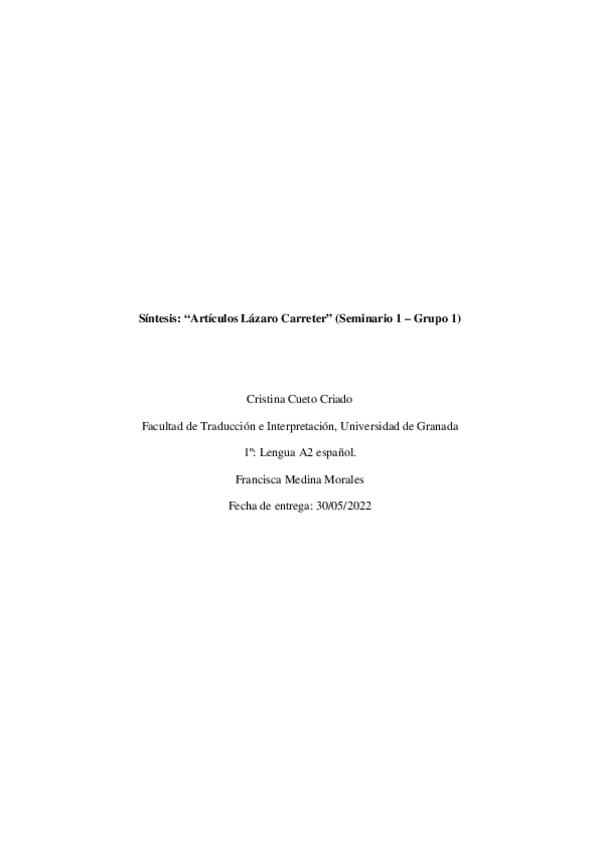 Síntesis: “Artículos Lázaro Carreter” (Seminario 1 – Grupo 1)

Cristina Cueto Criado

Facultad de Traducción e Interpretación, Universidad de Granada

1º: Lengua A2 español.

Francisca Medina Morales

Fecha de entrega: 30/05/2022